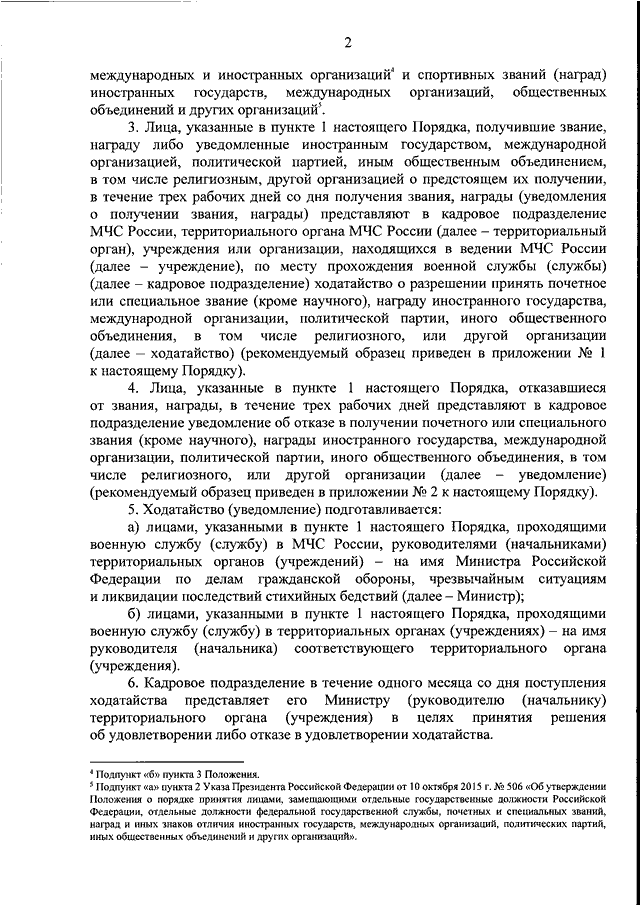 2

международных и иностранных организаций$^4$ и спортивных званий (наград) иностранных государств, международных организаций, общественных объединений и других организаций$^5$.

3. Лица, указанные в пункте 1 настоящего Порядка, получившие звание, награду либо уведомленные иностранным государством, международной организацией, политической партией, иным общественным объединением, в том числе религиозным, другой организацией о предстоящем их получении, в течение трех рабочих дней со дня получения звания, награды (уведомления о получении звания, награды) представляют в кадровое подразделение МЧС России, территориального органа МЧС России (далее – территориальный орган), учреждения или организации, находящихся в ведении МЧС России (далее – учреждение), по месту прохождения военной службы (службы) (далее – кадровое подразделение) ходатайство о разрешении принять почетное или специальное звание (кроме научного), награду иностранного государства, международной организации, политической партии, иного общественного объединения, в том числе религиозного, или другой организации (далее – ходатайство) (рекомендуемый образец приведен в приложении № 1 к настоящему Порядку).

4. Лица, указанные в пункте 1 настоящего Порядка, отказавшиеся от звания, награды, в течение трех рабочих дней представляют в кадровое подразделение уведомление об отказе в получении почетного или специального звания (кроме научного), награды иностранного государства, международной организации, политической партии, иного общественного объединения, в том числе религиозного, или другой организации (далее – уведомление) (рекомендуемый образец приведен в приложении № 2 к настоящему Порядку).

5. Ходатайство (уведомление) подготавливается:

а) лицами, указанными в пункте 1 настоящего Порядка, проходящими военную службу (службу) в МЧС России, руководителями (начальниками) территориальных органов (учреждений) – на имя Министра Российской Федерации по делам гражданской обороны, чрезвычайным ситуациям и ликвидации последствий стихийных бедствий (далее – Министр);

б) лицами, указанными в пункте 1 настоящего Порядка, проходящими военную службу (службу) в территориальных органах (учреждениях) – на имя руководителя (начальника) соответствующего территориального органа (учреждения).

6. Кадровое подразделение в течение одного месяца со дня поступления ходатайства представляет его Министру (руководителю (начальнику) территориального органа (учреждения) в целях принятия решения об удовлетворении либо отказе в удовлетворении ходатайства.

$^4$ Подпункт «б» пункта 3 Положения.
$^5$ Подпункт «а» пункта 2 Указа Президента Российской Федерации от 10 октября 2015 г. № 506 «Об утверждении Положения о порядке принятия лицами, замещающими отдельные государственные должности Российской Федерации, отдельные должности федеральной государственной службы, почетных и специальных званий, наград и иных знаков отличия иностранных государств, международных организаций, политических партий, иных общественных объединений и других организаций».